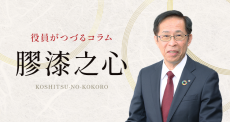 役員がつづるコラム

膠漆之心

KOSHITSU-NO-KOKORO